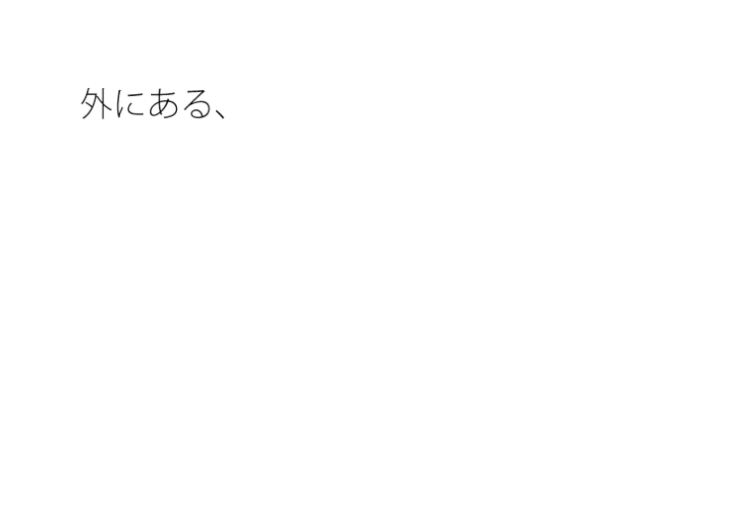 外にある、